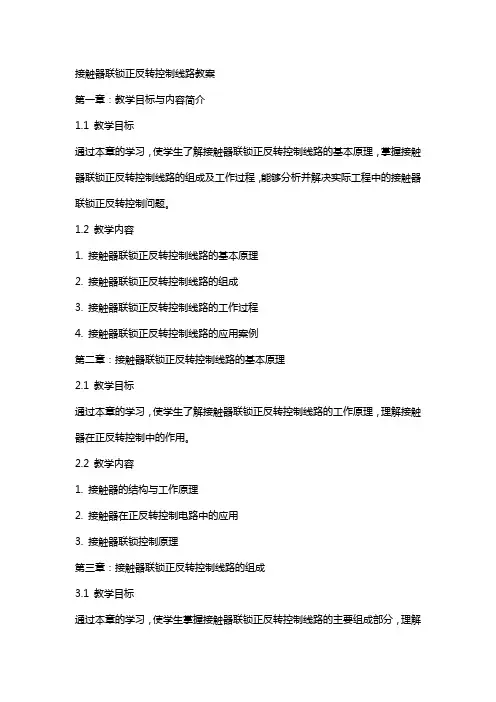 接触器联锁正反转控制线路教案

第一章：教学目标与内容简介

1.1 教学目标

通过本章的学习，使学生了解接触器联锁正反转控制线路的基本原理，掌握接触器联锁正反转控制线路的组成及工作过程，能够分析并解决实际工程中的接触器联锁正反转控制问题。

1.2 教学内容

1. 接触器联锁正反转控制线路的基本原理

2. 接触器联锁正反转控制线路的组成

3. 接触器联锁正反转控制线路的工作过程

4. 接触器联锁正反转控制线路的应用案例

第二章：接触器联锁正反转控制线路的基本原理

2.1 教学目标

通过本章的学习，使学生了解接触器联锁正反转控制线路的工作原理，理解接触器在正反转控制中的作用。

2.2 教学内容

1. 接触器的结构与工作原理

2. 接触器在正反转控制电路中的应用

3. 接触器联锁控制原理

第三章：接触器联锁正反转控制线路的组成

3.1 教学目标

通过本章的学习，使学生掌握接触器联锁正反转控制线路的主要组成部分，理解